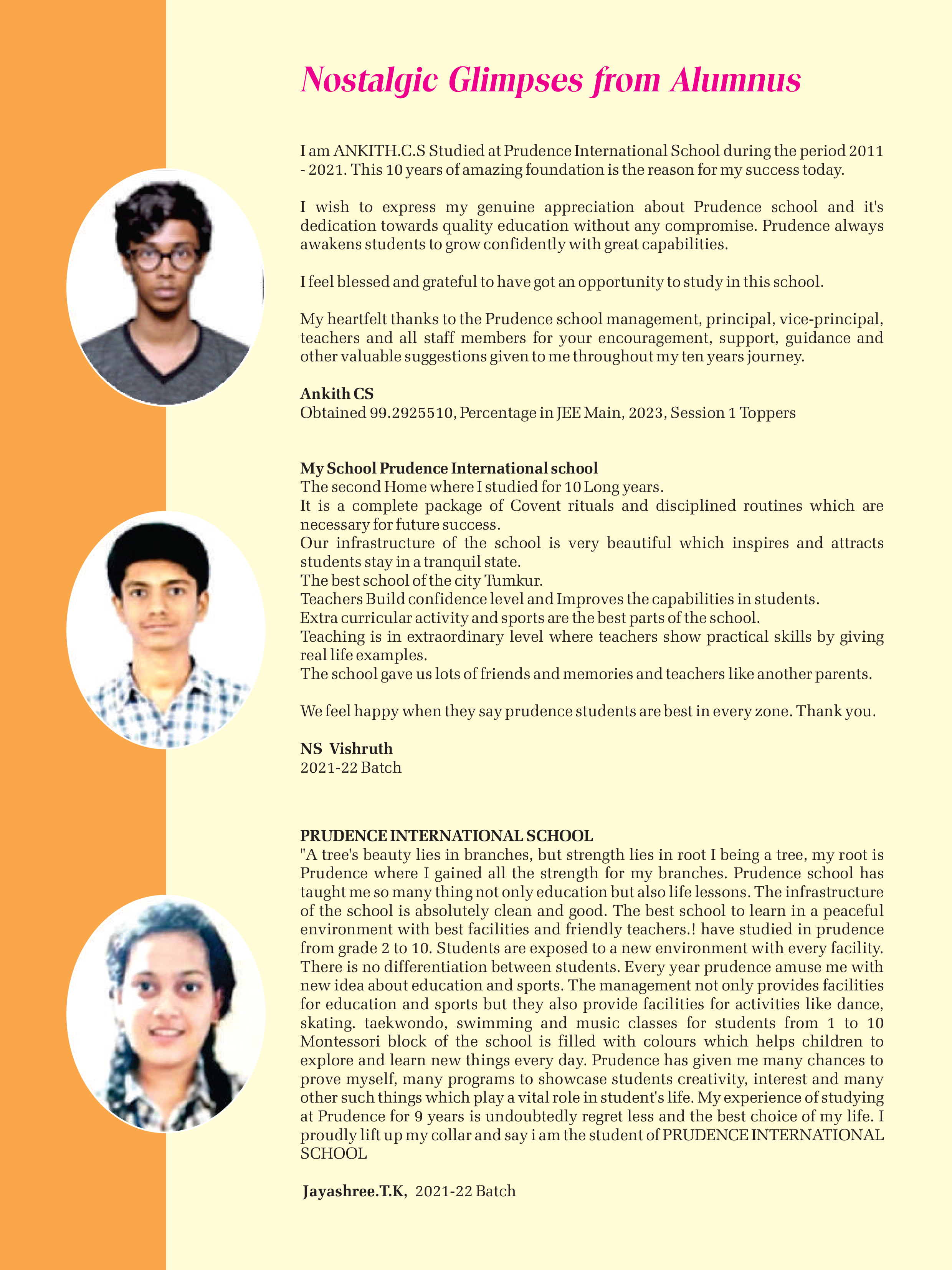 Nostalgic Glimpses from Alumnus

I am ANKITH.C.S Studied at Prudence International School during the period 2011 - 2021. This 10 years of amazing foundation is the reason for my success today.

I wish to express my genuine appreciation about Prudence school and it's dedication towards quality education without any compromise. Prudence always awakens students to grow confidently with great capabilities.

I feel blessed and grateful to have got an opportunity to study in this school.

My heartfelt thanks to the Prudence school management, principal, vice-principal, teachers and all staff members for your encouragement, support, guidance and other valuable suggestions given to me throughout my ten years journey.

Ankith CS
Obtained 99.2925510, Percentage in JEE Main, 2023, Session 1 Toppers

My School Prudence International school
The second Home where I studied for 10 Long years.
It is a complete package of Covent rituals and disciplined routines which are necessary for future success.
Our infrastructure of the school is very beautiful which inspires and attracts students stay in a tranquil state.
The best school of the city Tumkur.
Teachers Build confidence level and Improves the capabilities in students.
Extra curricular activity and sports are the best parts of the school.
Teaching is in extraordinary level where teachers show practical skills by giving real life examples.
The school gave us lots of friends and memories and teachers like another parents.

We feel happy when they say prudence students are best in every zone. Thank you.

NS Vishruth
2021-22 Batch

PRUDENCE INTERNATIONAL SCHOOL
"A tree's beauty lies in branches, but strength lies in root I being a tree, my root is Prudence where I gained all the strength for my branches. Prudence school has taught me so many thing not only education but also life lessons. The infrastructure of the school is absolutely clean and good. The best school to learn in a peaceful environment with best facilities and friendly teachers.! have studied in prudence from grade 2 to 10. Students are exposed to a new environment with every facility. There is no differentiation between students. Every year prudence amuse me with new idea about education and sports. The management not only provides facilities for education and sports but they also provide facilities for activities like dance, skating. taekwondo, swimming and music classes for students from 1 to 10 Montessori block of the school is filled with colours which helps children to explore and learn new things every day. Prudence has given me many chances to prove myself, many programs to showcase students creativity, interest and many other such things which play a vital role in student's life. My experience of studying at Prudence for 9 years is undoubtedly regret less and the best choice of my life. I proudly lift up my collar and say i am the student of PRUDENCE INTERNATIONAL SCHOOL

Jayashree.T.K, 2021-22 Batch